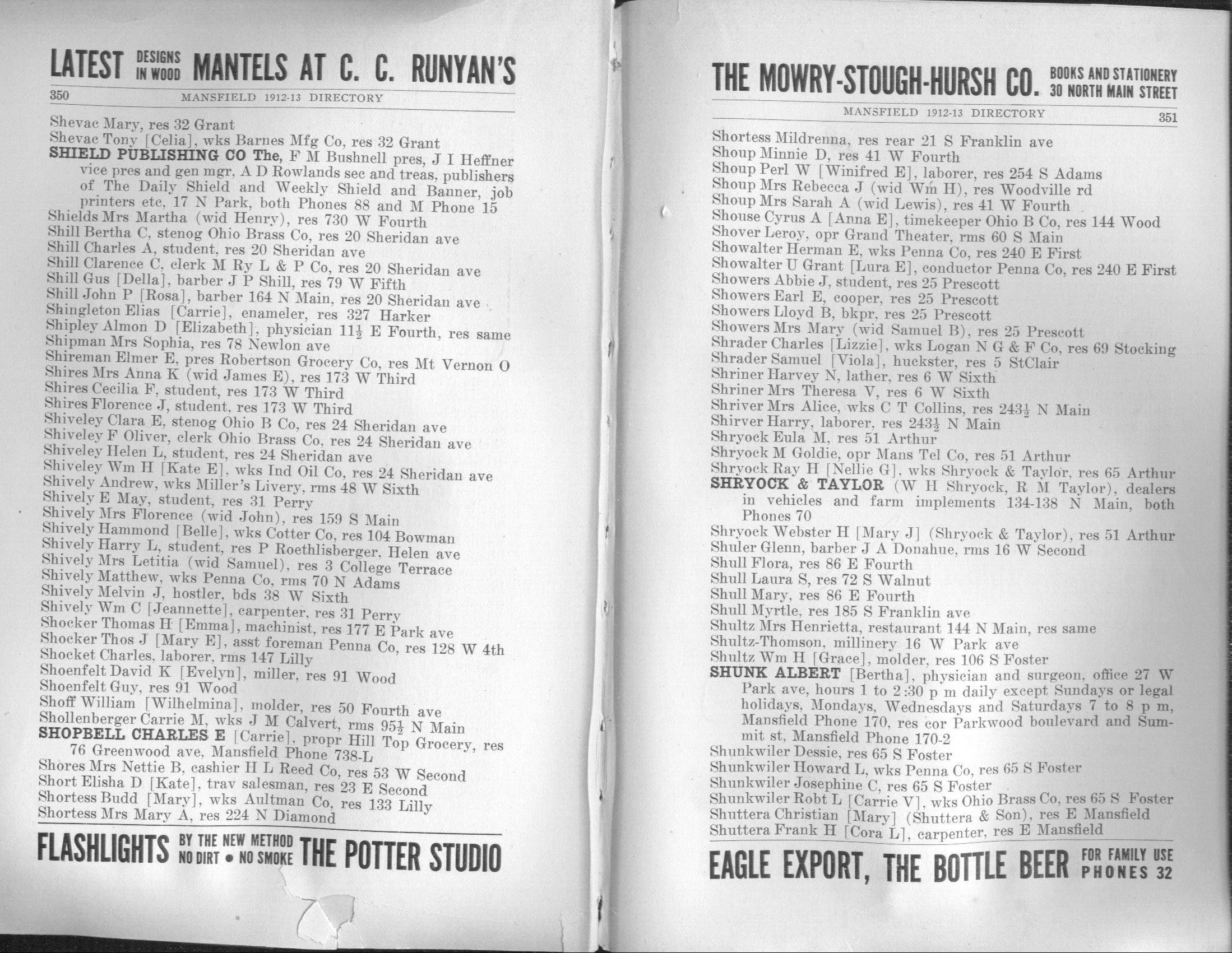 LATEST DESIGNS IN WOOD MANTELS AT C. C. RUNYAN'S

350 MANSFIELD 1912-13 DIRECTORY

Shevac Mary, res 32 Grant
Shevac Tony [Celia], wks Barnes Mfg Co, res 32 Grant
SHIELD PUBLISHING CO The, F M Bushnell pres, J I Heffner vice pres and gen mgr, A D Rowlands sec and treas, publishers of The Daily Shield and Weekly Shield and Banner, job printers etc, 17 N Park, both Phones 88 and M Phone 15
Shields Mrs Martha (wid Henry), res 730 W Fourth
Shill Bertha C, stenog Ohio Brass Co, res 20 Sheridan ave
Shill Charles A, student, res 20 Sheridan ave
Shill Clarence C, clerk M Ry L & P Co, res 20 Sheridan ave
Shill Gus [Della], barber J P Shill, res 79 W Fifth
Shill John P [Rosa], barber 164 N Main, res 20 Sheridan ave
Shingleton Elias [Carrie], enameler, res 327 Harker
Shipley Almon D [Elizabeth], physician $11\frac{1}{2}$ E Fourth, res same
Shipman Mrs Sophia, res 78 Newlon ave
Shireman Elmer E, pres Robertson Grocery Co, res Mt Vernon O
Shires Mrs Anna K (wid James E), res 173 W Third
Shires Cecilia F, student, res 173 W Third
Shires Florence J, student, res 173 W Third
Shiveley Clara E, stenog Ohio B Co, res 24 Sheridan ave
Shiveley F Oliver, clerk Ohio Brass Co, res 24 Sheridan ave
Shiveley Helen L, student, res 24 Sheridan ave
Shiveley Wm H [Kate E], wks Ind Oil Co, res 24 Sheridan ave
Shively Andrew, wks Miller's Livery, rms 48 W Sixth
Shively E May, student, res 31 Perry
Shively Mrs Florence (wid John), res 159 S Main
Shively Hammond [Belle], wks Cotter Co, res 104 Bowman
Shively Harry L, student, res P Roethlisberger, Helen ave
Shively Mrs Letitia (wid Samuel), res 3 College Terrace
Shively Matthew, wks Penna Co, rms 70 N Adams
Shively Melvin J, hostler, bds 38 W Sixth
Shively Wm C [Jeannette], carpenter, res 31 Perry
Shocker Thomas H [Emma], machinist, res 177 E Park ave
Shocker Thos J [Mary E], asst foreman Penna Co, res 128 W 4th
Shocket Charles, laborer, rms 147 Lilly
Shoenfelt David K [Evelyn], miller, res 91 Wood
Shoenfelt Guy, res 91 Wood
Shoff William [Wilhelmina], molder, res 50 Fourth ave
Shollenberger Carrie M, wks J M Calvert, rms $95\frac{1}{2}$ N Main
SHOPBELL CHARLES E [Carrie], propr Hill Top Grocery, res 76 Greenwood ave, Mansfield Phone 738-L
Shores Mrs Nettie B, cashier H L Reed Co, res 53 W Second
Short Elisha D [Kate], trav salesman, res 23 E Second
Shortess Budd [Mary], wks Aultman Co, res 133 Lilly
Shortess Mrs Mary A, res 224 N Diamond

FLASHLIGHTS BY THE NEW METHOD NO DIRT • NO SMOKE THE POTTER STUDIO

THE MOWRY-STOUGH-HURSH CO. BOOKS AND STATIONERY 30 NORTH MAIN STREET

MANSFIELD 1912-13 DIRECTORY 351

Shortess Mildrenna, res rear 21 S Franklin ave
Shoup Minnie D, res 41 W Fourth
Shoup Perl W [Winifred E], laborer, res 254 S Adams
Shoup Mrs Rebecca J (wid Wm H), res Woodville rd
Shoup Mrs Sarah A (wid Lewis), res 41 W Fourth
Shouse Cyrus A [Anna E], timekeeper Ohio B Co, res 144 Wood
Shover Leroy, opr Grand Theater, rms 60 S Main
Showalter Herman E, wks Penna Co, res 240 E First
Showalter U Grant [Lura E], conductor Penna Co, res 240 E First
Showers Abbie J, student, res 25 Prescott
Showers Earl E, cooper, res 25 Prescott
Showers Lloyd B, bkpr, res 25 Prescott
Showers Mrs Mary (wid Samuel B), res 25 Prescott
Shrader Charles [Lizzie], wks Logan N G & F Co, res 69 Stocking
Shrader Samuel [Viola], huckster, res 5 StClair
Shriner Harvey N, lather, res 6 W Sixth
Shriner Mrs Theresa V, res 6 W Sixth
Shriver Mrs Alice, wks C T Collins, res $243\frac{1}{2}$ N Main
Shirver Harry, laborer, res $243\frac{1}{2}$ N Main
Shryock Eula M, res 51 Arthur
Shryock M Goldie, opr Mans Tel Co, res 51 Arthur
Shryock Ray H [Nellie G], wks Shryock & Taylor, res 65 Arthur
SHRYOCK & TAYLOR (W H Shryock, R M Taylor), dealers in vehicles and farm implements 134-138 N Main, both Phones 70
Shryock Webster H [Mary J] (Shryock & Taylor), res 51 Arthur
Shuler Glenn, barber J A Donahue, rms 16 W Second
Shull Flora, res 86 E Fourth
Shull Laura S, res 72 S Walnut
Shull Mary, res 86 E Fourth
Shull Myrtle, res 185 S Franklin ave
Shultz Mrs Henrietta, restaurant 144 N Main, res same
Shultz-Thomson, millinery 16 W Park ave
Shultz Wm H [Grace], molder, res 106 S Foster
SHUNK ALBERT [Bertha], physician and surgeon, office 27 W Park ave, hours 1 to 2:30 p m daily except Sundays or legal holidays, Mondays, Wednesdays and Saturdays 7 to 8 p m, Mansfield Phone 170, res cor Parkwood boulevard and Summit st, Mansfield Phone 170-2
Shunkwiler Dessie, res 65 S Foster
Shunkwiler Howard L, wks Penna Co, res 65 S Foster
Shunkwiler Josephine C, res 65 S Foster
Shunkwiler Robt L [Carrie V], wks Ohio Brass Co, res 65 S Foster
Shuttera Christian [Mary] (Shuttera & Son), res E Mansfield
Shuttera Frank H [Cora L], carpenter, res E Mansfield

EAGLE EXPORT, THE BOTTLE BEER FOR FAMILY USE PHONES 32